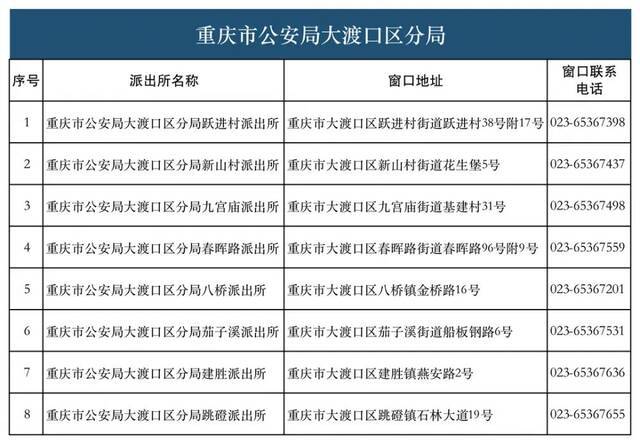 重庆市公安局大渡口区分局

| 序号 | 派出所名称 | 窗口地址 | 窗口联系电话 |
|---|---|---|---|
| 1 | 重庆市公安局大渡口区分局跃进村派出所 | 重庆市大渡口区跃进村街道跃进村38号附17号 | 023-65367398 |
| 2 | 重庆市公安局大渡口区分局新山村派出所 | 重庆市大渡口区新山村街道花生堡5号 | 023-65367437 |
| 3 | 重庆市公安局大渡口区分局九宫庙派出所 | 重庆市大渡口区九宫庙街道基建村31号 | 023-65367498 |
| 4 | 重庆市公安局大渡口区分局春晖路派出所 | 重庆市大渡口区春晖路街道春晖路96号附9号 | 023-65367559 |
| 5 | 重庆市公安局大渡口区分局八桥派出所 | 重庆市大渡口区八桥镇金桥路16号 | 023-65367201 |
| 6 | 重庆市公安局大渡口区分局茄子溪派出所 | 重庆市大渡口区茄子溪街道船板钢路6号 | 023-65367531 |
| 7 | 重庆市公安局大渡口区分局建胜派出所 | 重庆市大渡口区建胜镇燕安路2号 | 023-65367636 |
| 8 | 重庆市公安局大渡口区分局跳磴派出所 | 重庆市大渡口区跳磴镇石林大道19号 | 023-65367655 |